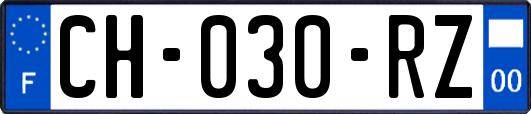 F
CH-030-RZ
00